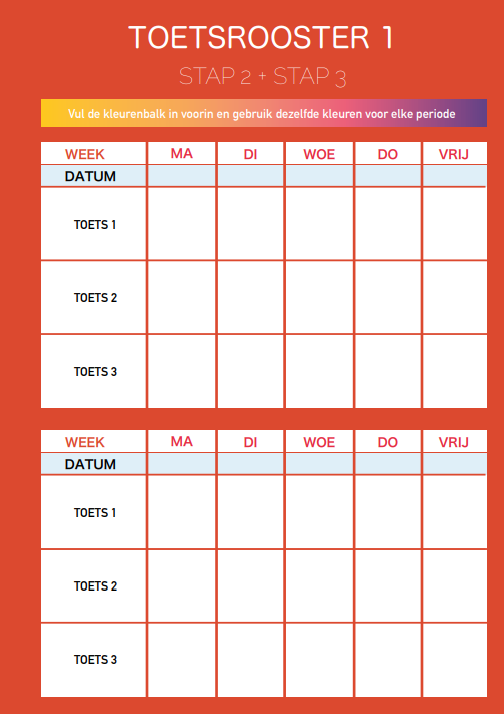 TOETSROOSTER 1

STAP 2 + STAP 3

Vul de kleurenbalk in voorin en gebruik dezelfde kleuren voor elke periode

| WEEK | MA | DI | WOE | DO | VRIJ |
|---|---|---|---|---|---|
| DATUM | | | | | |
| TOETS 1 | | | | | |
| TOETS 2 | | | | | |
| TOETS 3 | | | | | |

| WEEK | MA | DI | WOE | DO | VRIJ |
|---|---|---|---|---|---|
| DATUM | | | | | |
| TOETS 1 | | | | | |
| TOETS 2 | | | | | |
| TOETS 3 | | | | | |